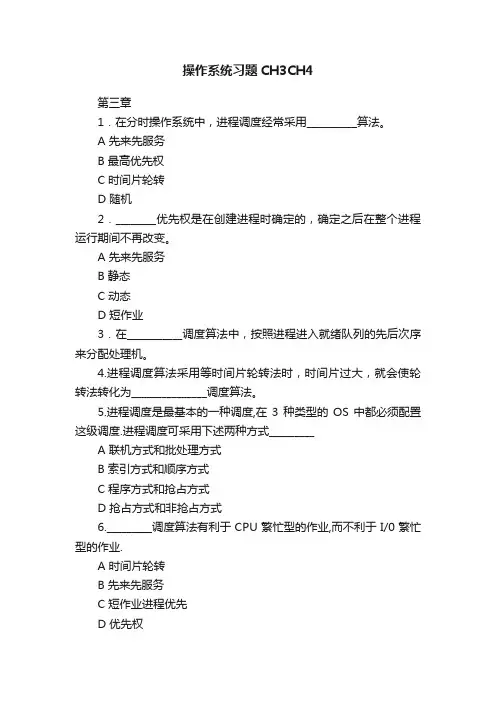 操作系统习题 CH3CH4

第三章

1．在分时操作系统中，进程调度经常采用\_\_\_\_\_\_\_\_\_\_算法。

A 先来先服务

B 最高优先权

C 时间片轮转

D 随机

2．\_\_\_\_\_\_\_\_优先权是在创建进程时确定的，确定之后在整个进程运行期间不再改变。

A 先来先服务

B 静态

C 动态

D 短作业

3．在\_\_\_\_\_\_\_\_\_\_\_调度算法中，按照进程进入就绪队列的先后次序来分配处理机。

4.进程调度算法采用等时间片轮转法时，时间片过大，就会使轮转法转化为\_\_\_\_\_\_\_\_\_\_\_\_\_\_\_调度算法。

5.进程调度是最基本的一种调度,在 3 种类型的 OS 中都必须配置这级调度.进程调度可采用下述两种方式\_\_\_\_\_\_\_\_\_

A 联机方式和批处理方式

B 索引方式和顺序方式

C 程序方式和抢占方式

D 抢占方式和非抢占方式

6.\_\_\_\_\_\_\_\_\_调度算法有利于 CPU 繁忙型的作业,而不利于 I/0 繁忙型的作业.

A 时间片轮转

B 先来先服务

C 短作业进程优先

D 优先权